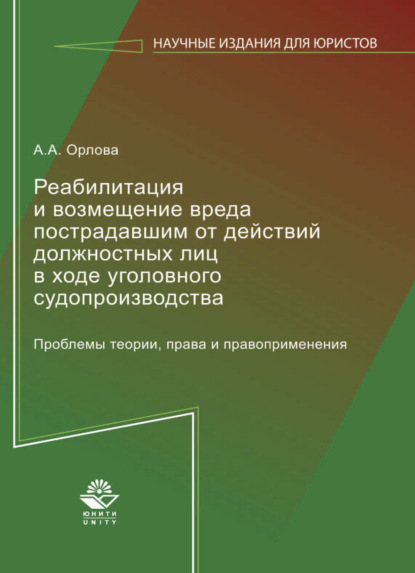 НАУЧНЫЕ ИЗДАНИЯ ДЛЯ ЮРИСТОВ

А.А. Орлова

Реабилитация и возмещение вреда пострадавшим от действий должностных лиц в ходе уголовного судопроизводства

Проблемы теории, права и правоприменения

ЮНИТИ
UNITY